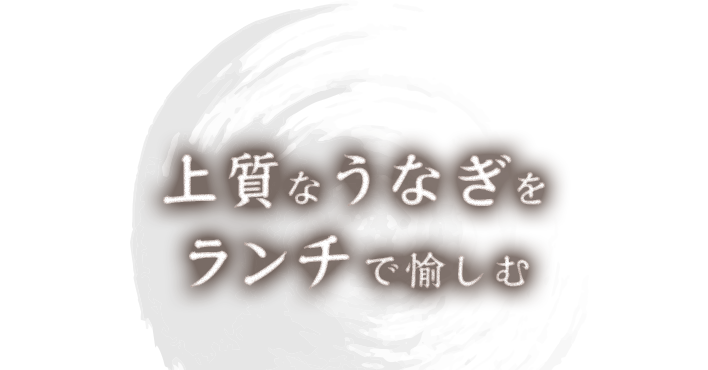 上質なうなぎを
ランチで愉しむ